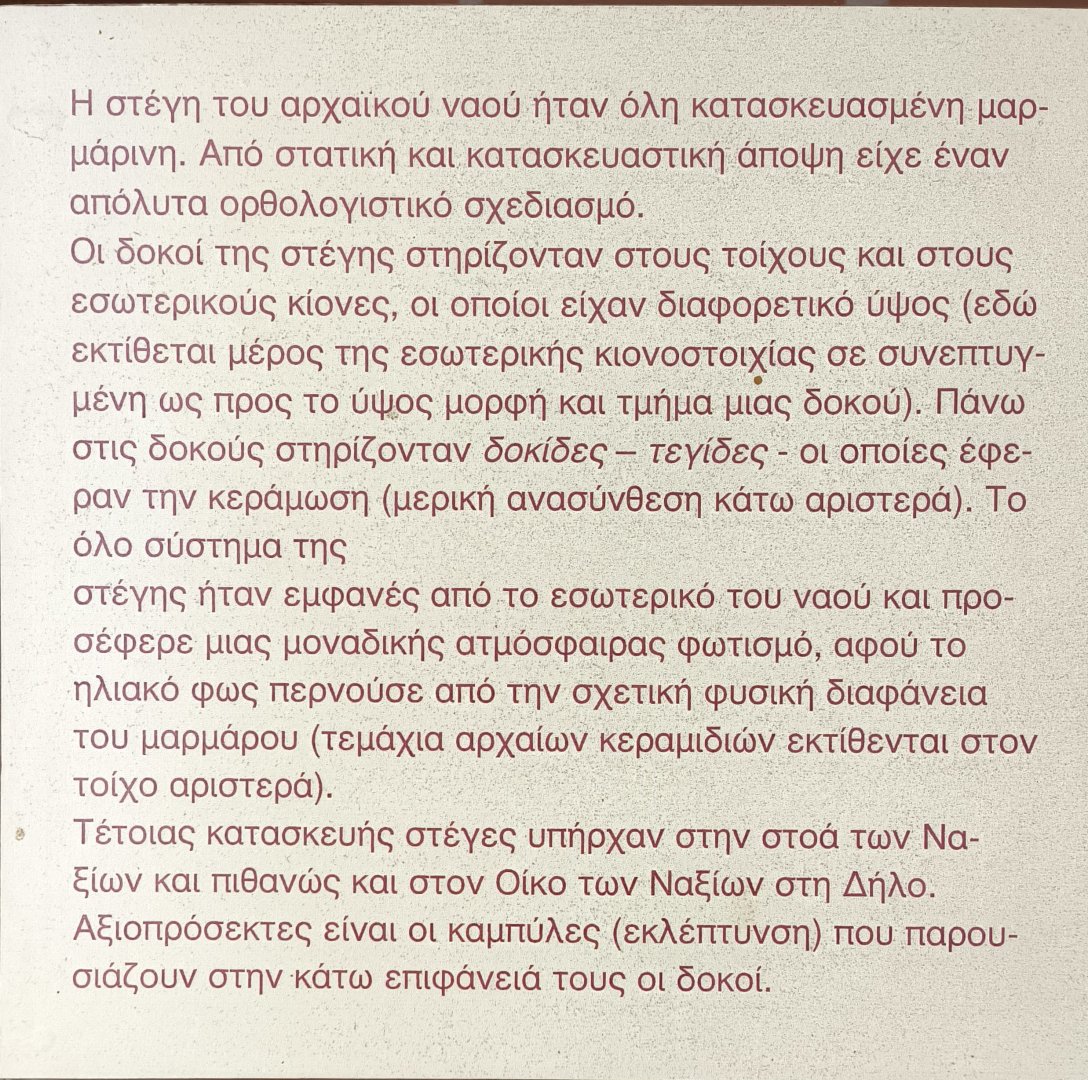 Η στέγη του αρχαϊκού ναού ήταν όλη κατασκευασμένη μαρμάρινη. Από στατική και κατασκευαστική άποψη είχε έναν απόλυτα ορθολογιστικό σχεδιασμό.
Οι δοκοί της στέγης στηρίζονταν στους τοίχους και στους εσωτερικούς κίονες, οι οποίοι είχαν διαφορετικό ύψος (εδώ εκτίθεται μέρος της εσωτερικής κιονοστοιχίας σε συνεπτυγμένη ως προς το ύψος μορφή και τμήμα μιας δοκού). Πάνω στις δοκούς στηρίζονταν δοκίδες – τεγίδες - οι οποίες έφεραν την κεράμωση (μερική ανασύνθεση κάτω αριστερά). Το όλο σύστημα της
στέγης ήταν εμφανές από το εσωτερικό του ναού και προσέφερε μιας μοναδικής ατμόσφαιρας φωτισμό, αφού το ηλιακό φως περνούσε από την σχετική φυσική διαφάνεια του μαρμάρου (τεμάχια αρχαίων κεραμιδιών εκτίθενται στον τοίχο αριστερά).
Τέτοιας κατασκευής στέγες υπήρχαν στην στοά των Ναξίων και πιθανώς και στον Οίκο των Ναξίων στη Δήλο.
Αξιοπρόσεκτες είναι οι καμπύλες (εκλέπτυνση) που παρουσιάζουν στην κάτω επιφάνειά τους οι δοκοί.